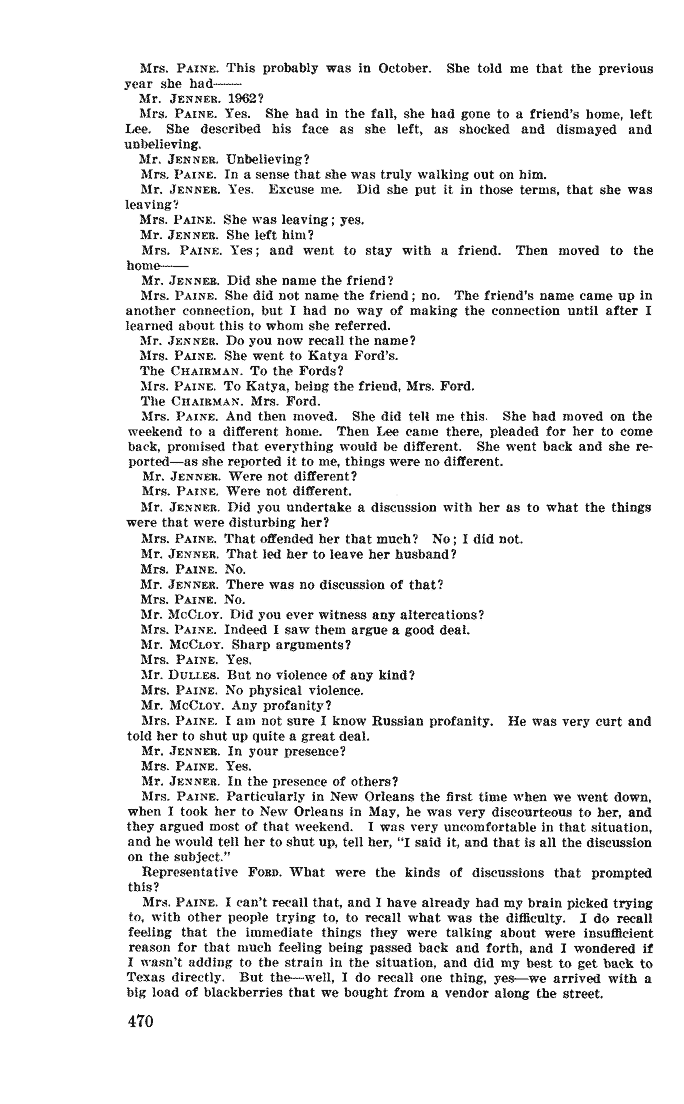 Mrs. PAINE. This probably was in October. She told me that the previous year she had——

Mr. JENNER. 1962?

Mrs. PAINE. Yes. She had in the fall, she had gone to a friend's home, left Lee. She described his face as she left, as shocked and dismayed and unbelieving.

Mr. JENNER. Unbelieving?

Mrs. PAINE. In a sense that she was truly walking out on him.

Mr. JENNER. Yes. Excuse me. Did she put it in those terms, that she was leaving?

Mrs. PAINE. She was leaving; yes.

Mr. JENNER. She left him?

Mrs. PAINE. Yes; and went to stay with a friend. Then moved to the home——

Mr. JENNER. Did she name the friend?

Mrs. PAINE. She did not name the friend; no. The friend's name came up in another connection, but I had no way of making the connection until after I learned about this to whom she referred.

Mr. JENNER. Do you now recall the name?

Mrs. PAINE. She went to Katya Ford's.

The CHAIRMAN. To the Fords?

Mrs. PAINE. To Katya, being the friend, Mrs. Ford.

The CHAIRMAN. Mrs. Ford.

Mrs. PAINE. And then moved. She did tell me this. She had moved on the weekend to a different home. Then Lee came there, pleaded for her to come back, promised that everything would be different. She went back and she reported—as she reported it to me, things were no different.

Mr. JENNER. Were not different?

Mrs. PAINE. Were not different.

Mr. JENNER. Did you undertake a discussion with her as to what the things were that were disturbing her?

Mrs. PAINE. That offended her that much? No; I did not.

Mr. JENNER. That led her to leave her husband?

Mrs. PAINE. No.

Mr. JENNER. There was no discussion of that?

Mrs. PAINE. No.

Mr. McCLOY. Did you ever witness any altercations?

Mrs. PAINE. Indeed I saw them argue a good deal.

Mr. McCLOY. Sharp arguments?

Mrs. PAINE. Yes.

Mr. DULLES. But no violence of any kind?

Mrs. PAINE. No physical violence.

Mr. McCLOY. Any profanity?

Mrs. PAINE. I am not sure I know Russian profanity. He was very curt and told her to shut up quite a great deal.

Mr. JENNER. In your presence?

Mrs. PAINE. Yes.

Mr. JENNER. In the presence of others?

Mrs. PAINE. Particularly in New Orleans the first time when we went down, when I took her to New Orleans in May, he was very discourteous to her, and they argued most of that weekend. I was very uncomfortable in that situation, and he would tell her to shut up, tell her, "I said it, and that is all the discussion on the subject."

Representative FORD. What were the kinds of discussions that prompted this?

Mrs. PAINE. I can't recall that, and I have already had my brain picked trying to, with other people trying to, to recall what was the difficulty. I do recall feeling that the immediate things they were talking about were insufficient reason for that much feeling being passed back and forth, and I wondered if I wasn't adding to the strain in the situation, and did my best to get back to Texas directly. But the—well, I do recall one thing, yes—we arrived with a big load of blackberries that we bought from a vendor along the street.

470